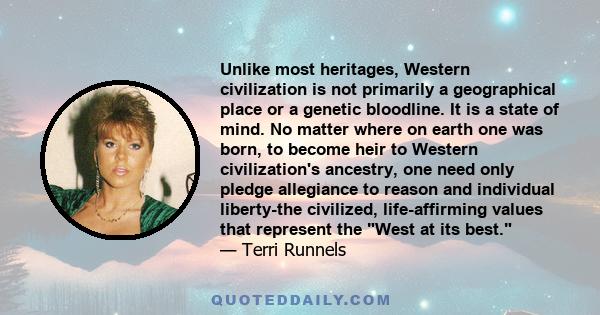 Unlike most heritages, Western civilization is not primarily a geographical place or a genetic bloodline. It is a state of mind. No matter where on earth one was born, to become heir to Western civilization's ancestry, one need only pledge allegiance to reason and individual liberty-the civilized, life-affirming values that represent the "West at its best."
— Terri Runnels

QUOTEDDAILY.COM